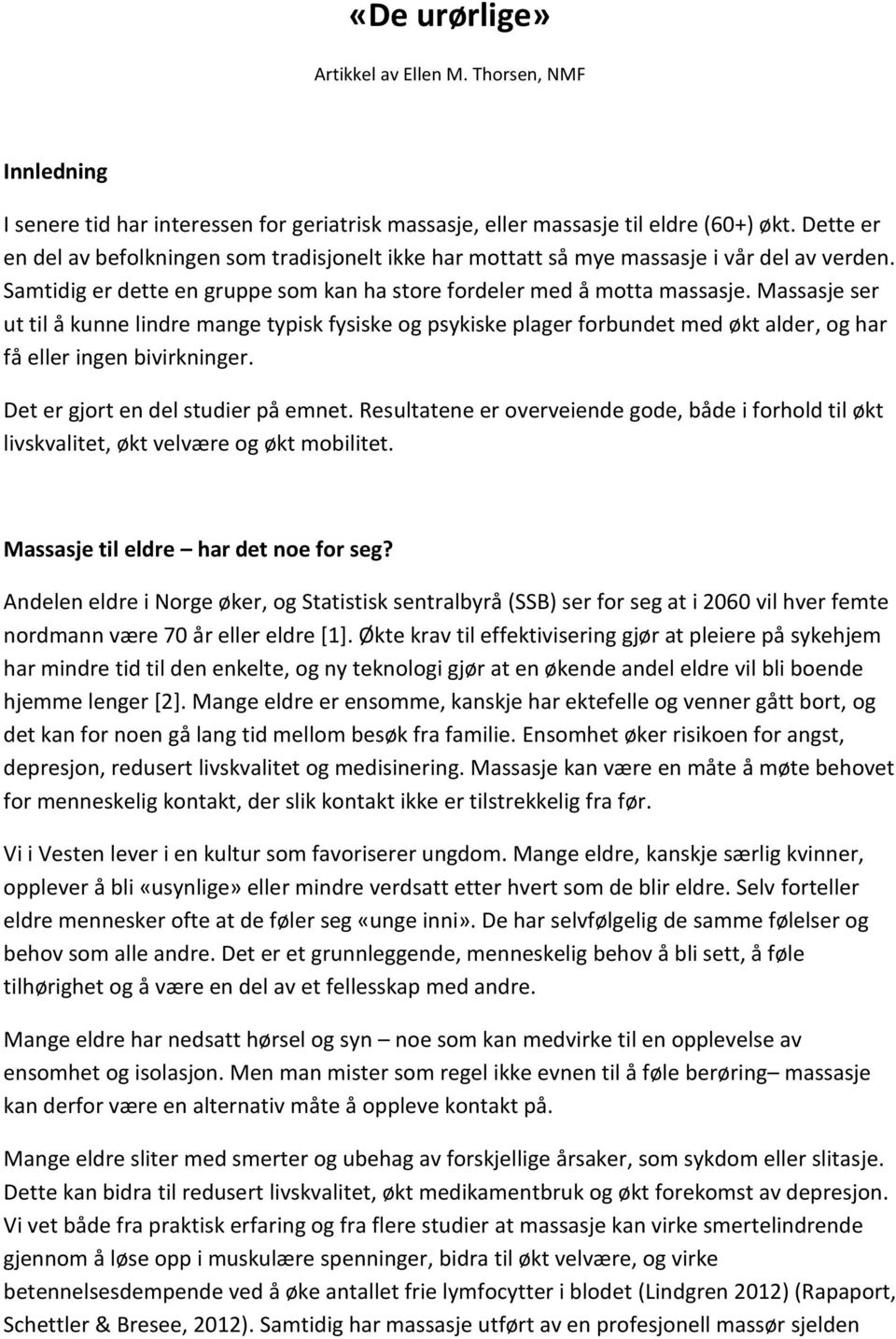 «De urørlige»

Artikkel av Ellen M. Thorsen, NMF

Innledning

I senere tid har interessen for geriatrisk massasje, eller massasje til eldre (60+) økt. Dette er en del av befolkningen som tradisjonelt ikke har mottatt så mye massasje i vår del av verden. Samtidig er dette en gruppe som kan ha store fordeler med å motta massasje. Massasje ser ut til å kunne lindre mange typisk fysiske og psykiske plager forbundet med økt alder, og har få eller ingen bivirkninger.

Det er gjort en del studier på emnet. Resultatene er overveiende gode, både i forhold til økt livskvalitet, økt velvære og økt mobilitet.

Massasje til eldre – har det noe for seg?

Andelen eldre i Norge øker, og Statistisk sentralbyrå (SSB) ser for seg at i 2060 vil hver femte nordmann være 70 år eller eldre [1]. Økte krav til effektivisering gjør at pleiere på sykehjem har mindre tid til den enkelte, og ny teknologi gjør at en økende andel eldre vil bli boende hjemme lenger [2]. Mange eldre er ensomme, kanskje har ektefelle og venner gått bort, og det kan for noen gå lang tid mellom besøk fra familie. Ensomhet øker risikoen for angst, depresjon, redusert livskvalitet og medisinering. Massasje kan være en måte å møte behovet for menneskelig kontakt, der slik kontakt ikke er tilstrekkelig fra før.

Vi i Vesten lever i en kultur som favoriserer ungdom. Mange eldre, kanskje særlig kvinner, opplever å bli «usynlige» eller mindre verdsatt etter hvert som de blir eldre. Selv forteller eldre mennesker ofte at de føler seg «unge inni». De har selvfølgelig de samme følelser og behov som alle andre. Det er et grunnleggende, menneskelig behov å bli sett, å føle tilhørighet og å være en del av et fellesskap med andre.

Mange eldre har nedsatt hørsel og syn – noe som kan medvirke til en opplevelse av ensomhet og isolasjon. Men man mister som regel ikke evnen til å føle berøring– massasje kan derfor være en alternativ måte å oppleve kontakt på.

Mange eldre sliter med smerter og ubehag av forskjellige årsaker, som sykdom eller slitasje. Dette kan bidra til redusert livskvalitet, økt medikamentbruk og økt forekomst av depresjon. Vi vet både fra praktisk erfaring og fra flere studier at massasje kan virke smertelindrende gjennom å løse opp i muskulære spenninger, bidra til økt velvære, og virke betennelsesdempende ved å øke antallet frie lymfocytter i blodet (Lindgren 2012) (Rapaport, Schettler & Bresee, 2012). Samtidig har massasje utført av en profesjonell massør sjelden